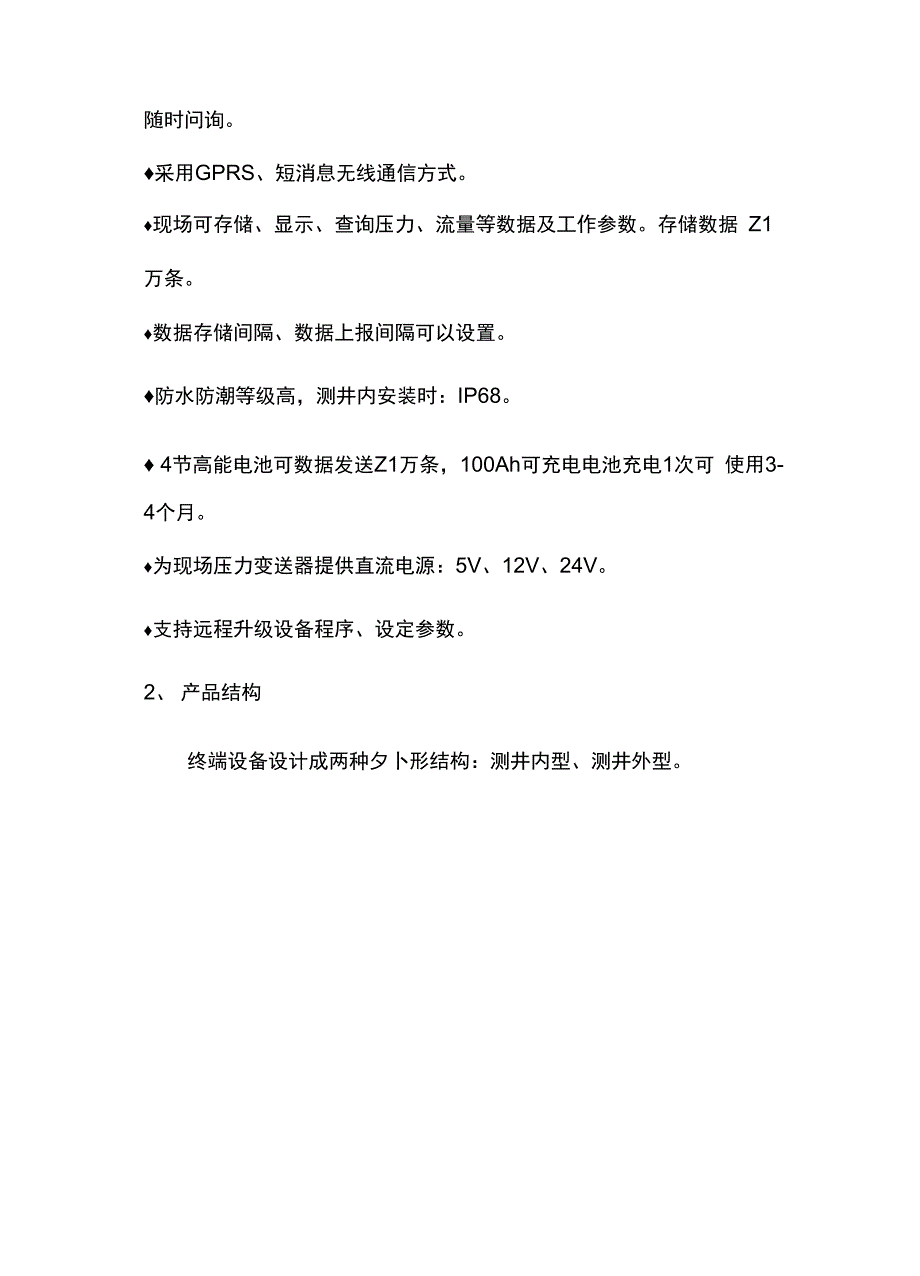 随时问询。

♦采用GPRS、短消息无线通信方式。

♦现场可存储、显示、查询压力、流量等数据及工作参数。存储数据 Z1万条。

♦数据存储间隔、数据上报间隔可以设置。

♦防水防潮等级高，测井内安装时：IP68。

♦ 4节高能电池可数据发送Z1万条，100Ah可充电电池充电1次可 使用3-4个月。

♦为现场压力变送器提供直流电源：5V、12V、24V。

♦支持远程升级设备程序、设定参数。

2、 产品结构

终端设备设计成两种夕卜形结构：测井内型、测井外型。